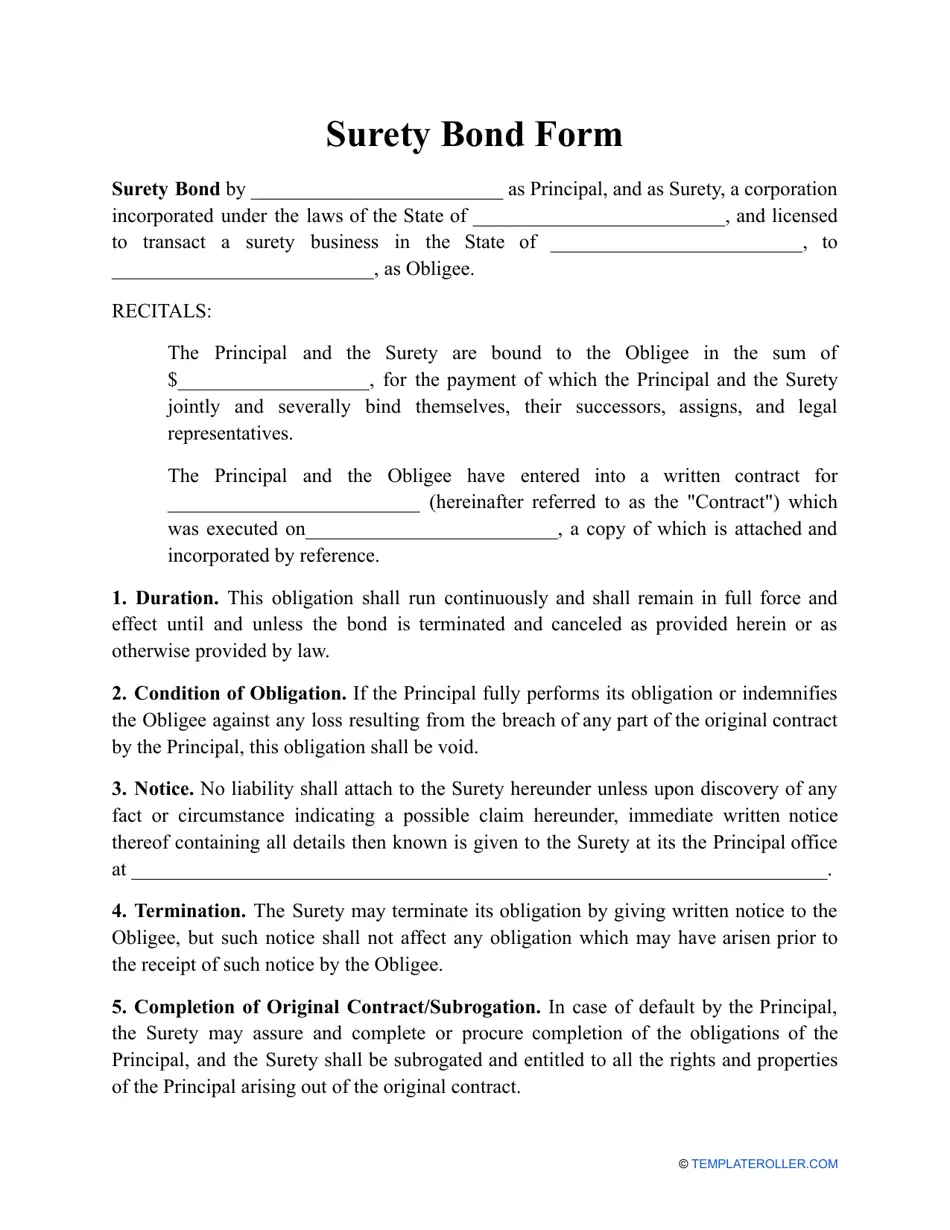 Surety Bond Form

Surety Bond by ____ as Principal, and as Surety, a corporation incorporated under the laws of the State of ____, and licensed to transact a surety business in the State of ____, to ____, as Obligee.

RECITALS:

The Principal and the Surety are bound to the Obligee in the sum of $____, for the payment of which the Principal and the Surety jointly and severally bind themselves, their successors, assigns, and legal representatives.

The Principal and the Obligee have entered into a written contract for ____ (hereinafter referred to as the "Contract") which was executed on____, a copy of which is attached and incorporated by reference.

1. Duration. This obligation shall run continuously and shall remain in full force and effect until and unless the bond is terminated and canceled as provided herein or as otherwise provided by law.

2. Condition of Obligation. If the Principal fully performs its obligation or indemnifies the Obligee against any loss resulting from the breach of any part of the original contract by the Principal, this obligation shall be void.

3. Notice. No liability shall attach to the Surety hereunder unless upon discovery of any fact or circumstance indicating a possible claim hereunder, immediate written notice thereof containing all details then known is given to the Surety at its the Principal office at ____.

4. Termination. The Surety may terminate its obligation by giving written notice to the Obligee, but such notice shall not affect any obligation which may have arisen prior to the receipt of such notice by the Obligee.

5. Completion of Original Contract/Subrogation. In case of default by the Principal, the Surety may assure and complete or procure completion of the obligations of the Principal, and the Surety shall be subrogated and entitled to all the rights and properties of the Principal arising out of the original contract.

© TEMPLATEROLLER.COM